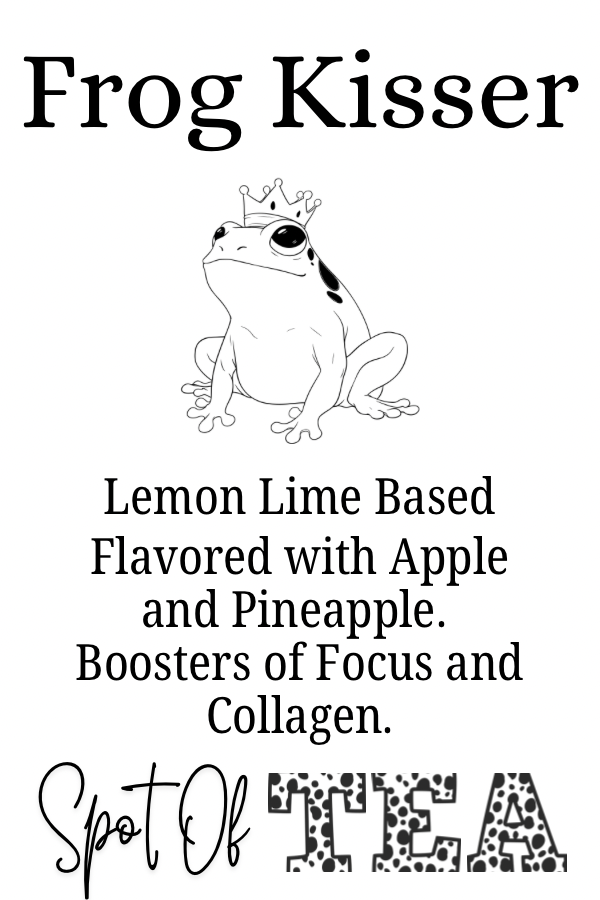 Frog Kisser

Lemon Lime Based

Flavored with Apple and Pineapple. Boosters of Focus and Collagen.

Spot Of TEA